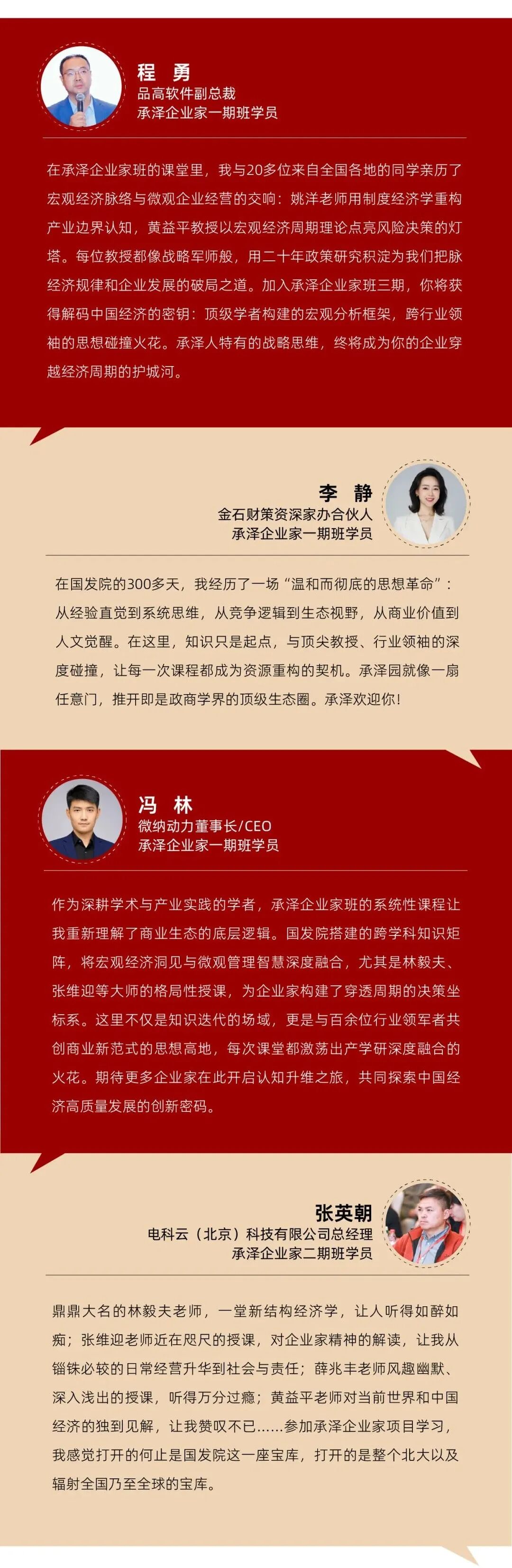 程 勇
品高软件副总裁
承泽企业家一期班学员

在承泽企业家班的课堂里，我与20多位来自全国各地的同学亲历了宏观经济脉络与微观企业经营的交响：姚洋老师用制度经济学重构产业边界认知，黄益平教授以宏观经济周期理论点亮风险决策的灯塔。每位教授都像战略军师般，用二十年政策研究积淀为我们把脉经济规律和企业发展的破局之道。加入承泽企业家班三期，你将获得解码中国经济的密钥：顶级学者构建的宏观分析框架，跨行业领袖的思想碰撞火花。承泽人特有的战略思维，终将成为你的企业穿越经济周期的护城河。

李 静
金石财策资深家办合伙人
承泽企业家一期班学员

在国发院的300多天，我经历了一场“温和而彻底的思想革命”：从经验直觉到系统思维，从竞争逻辑到生态视野，从商业价值到人文觉醒。在这里，知识只是起点，与顶尖教授、行业领袖的深度碰撞，让每一次课程都成为资源重构的契机。承泽园就像一扇任意门，推开即是政商学界的顶级生态圈。承泽欢迎你！

冯 林
微纳动力董事长/CEO
承泽企业家一期班学员

作为深耕学术与产业实践的学者，承泽企业家班的系统性课程让我重新理解了商业生态的底层逻辑。国发院搭建的跨学科知识矩阵，将宏观经济洞见与微观管理智慧深度融合，尤其是林毅夫、张维迎等大师的格局性授课，为企业家构建了穿透周期的决策坐标系。这里不仅是知识迭代的场域，更是与百余位行业领军者共创商业新范式的思想高地，每次课堂都激荡出产学研深度融合的火花。期待更多企业家在此开启认知升维之旅，共同探索中国经济高质量发展的创新密码。

张英朝
电科云（北京）科技有限公司总经理
承泽企业家二期班学员

鼎鼎大名的林毅夫老师，一堂新结构经济学，让人听得如醉如痴；张维迎老师近在咫尺的授课，对企业家精神的解读，让我从锱铢必较的日常经营升华到社会与责任；薛兆丰老师风趣幽默、深入浅出的授课，听得万分过瘾；黄益平老师对当前世界和中国经济的独到见解，让我赞叹不已……参加承泽企业家项目学习，我感觉打开的何止是国发院这一座宝库，打开的是整个北大以及辐射全国乃至全球的宝库。